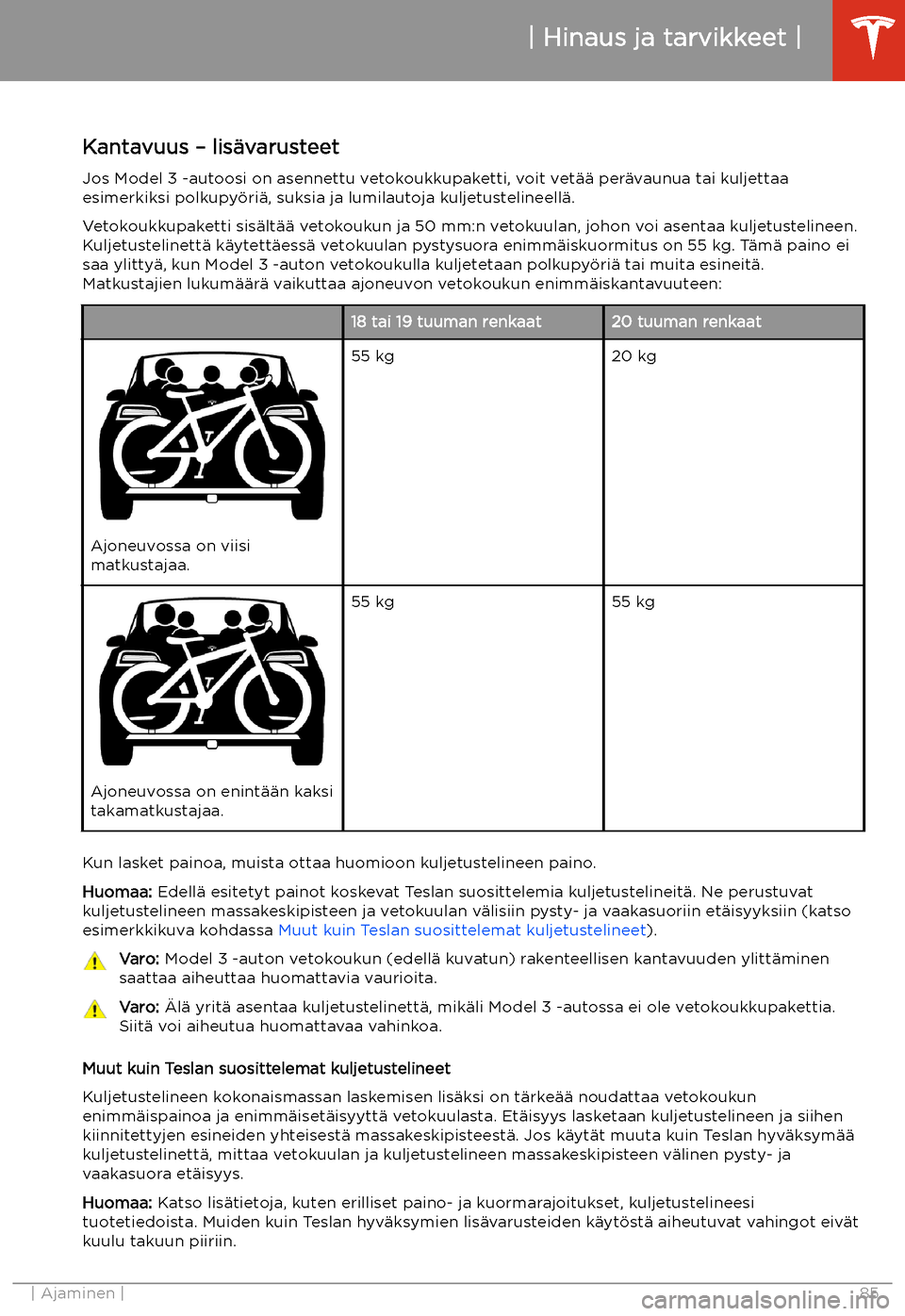 | Hinaus ja tarvikkeet |

Kantavuus – lisävarusteet

Jos Model 3 -autoosi on asennettu vetokoukkupaketti, voit vetää perävaunua tai kuljettaa esimerkiksi polkupyöriä, suksia ja lumilautoja kuljetustelineellä.

Vetokoukkupaketti sisältää vetokoukun ja 50 mm:n vetokuulan, johon voi asentaa kuljetustelineen. Kuljetustelinettä käytettäessä vetokuulan pystysuora enimmäiskuormitus on 55 kg. Tämä paino ei saa ylittyä, kun Model 3 -auton vetokoukulla kuljetetaan polkupyöriä tai muita esineitä. Matkustajien lukumäärä vaikuttaa ajoneuvon vetokoukun enimmäiskantavuuteen:

| | 18 tai 19 tuuman renkaat | 20 tuuman renkaat |
|---|---|---|
| Ajoneuvossa on viisi matkustajaa. | 55 kg | 20 kg |
| Ajoneuvossa on enintään kaksi takamatkustajaa. | 55 kg | 55 kg |

Kun lasket painoa, muista ottaa huomioon kuljetustelineen paino.

Huomaa: Edellä esitetyt painot koskevat Teslan suosittelemia kuljetustelineitä. Ne perustuvat kuljetustelineen massakeskipisteen ja vetokuulan välisiin pysty- ja vaakasuoriin etäisyyksiin (katso esimerkkikuva kohdassa Muut kuin Teslan suosittelemat kuljetustelineet).

Varo: Model 3 -auton vetokoukun (edellä kuvatun) rakenteellisen kantavuuden ylittäminen saattaa aiheuttaa huomattavia vaurioita.

Varo: Älä yritä asentaa kuljetustelinettä, mikäli Model 3 -autossa ei ole vetokoukkupakettia. Siitä voi aiheutua huomattavaa vahinkoa.

Muut kuin Teslan suosittelemat kuljetustelineet

Kuljetustelineen kokonaismassan laskemisen lisäksi on tärkeää noudattaa vetokoukun enimmäispainoa ja enimmäisetäisyyttä vetokuulasta. Etäisyys lasketaan kuljetustelineen ja siihen kiinnitettyjen esineiden yhteisestä massakeskipisteestä. Jos käytät muuta kuin Teslan hyväksymää kuljetustelinettä, mittaa vetokuulan ja kuljetustelineen massakeskipisteen välinen pysty- ja vaakasuora etäisyys.

Huomaa: Katso lisätietoja, kuten erilliset paino- ja kuormarajoitukset, kuljetustelineesi tuotetiedoista. Muiden kuin Teslan hyväksymien lisävarusteiden käytöstä aiheutuvat vahingot eivät kuulu takuun piiriin.

| Ajaminen | 85

carmanualsonline.info